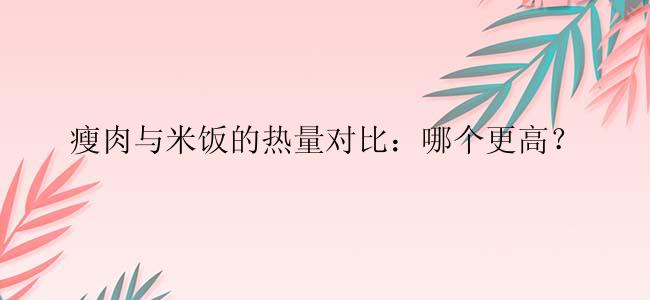 瘦肉与米饭的热量对比：哪个更高？